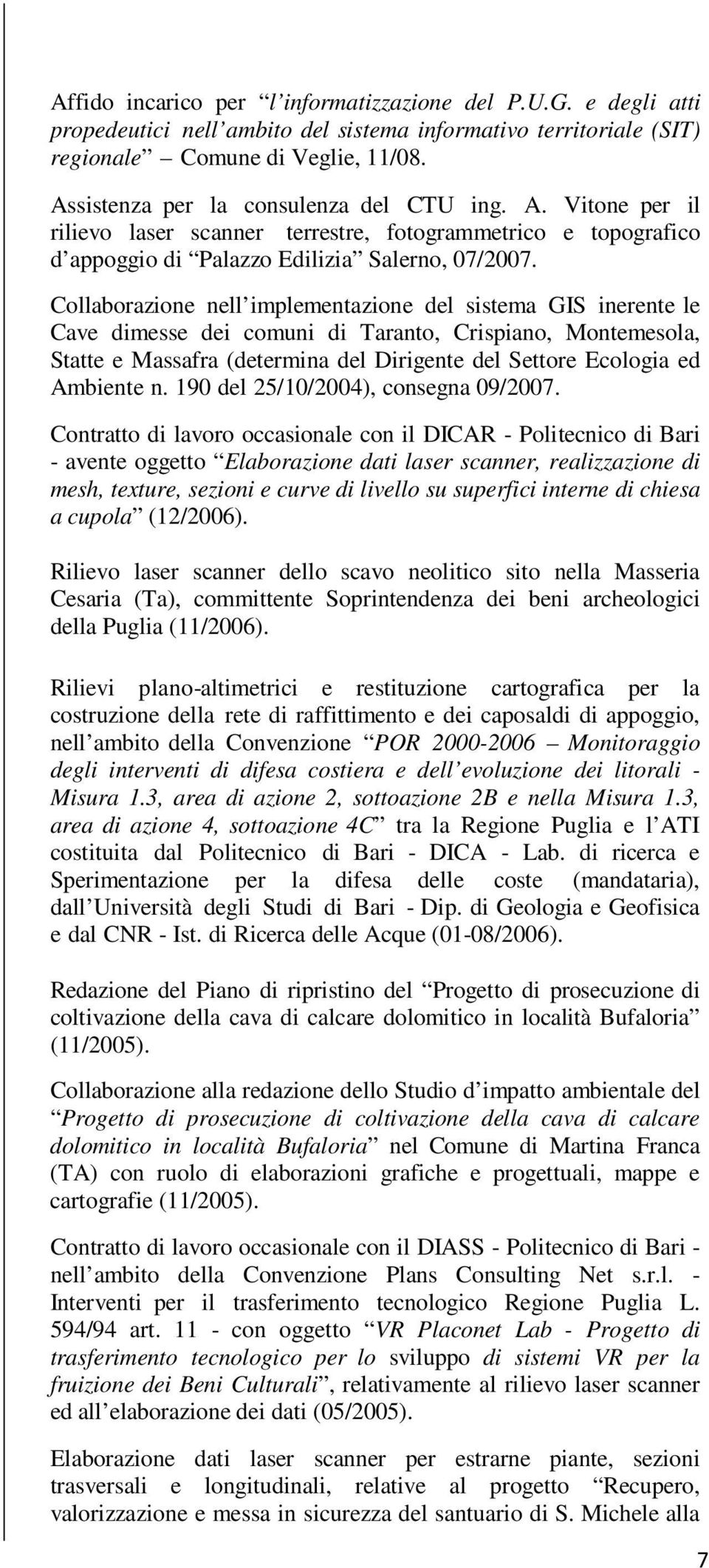 Affido incarico per “l’informatizzazione del P.U.G. e degli atti propedeutici nell’ambito del sistema informativo territoriale (SIT) regionale” – Comune di Veglie, 11/08.

Assistenza per la consulenza del CTU ing. A. Vitone per il rilievo laser scanner terrestre, fotogrammetrico e topografico d’appoggio di “Palazzo Edilizia” Salerno, 07/2007.

Collaborazione nell’implementazione del sistema GIS inerente le Cave dimesse dei comuni di Taranto, Crispiano, Montemesola, Statte e Massafra (determina del Dirigente del Settore Ecologia ed Ambiente n. 190 del 25/10/2004), consegna 09/2007.

Contratto di lavoro occasionale con il DICAR - Politecnico di Bari - avente oggetto “Elaborazione dati laser scanner, realizzazione di mesh, texture, sezioni e curve di livello su superfici interne di chiesa a cupola” (12/2006).

Rilievo laser scanner dello scavo neolitico sito nella Masseria Cesaria (Ta), committente Soprintendenza dei beni archeologici della Puglia (11/2006).

Rilievi plano-altimetrici e restituzione cartografica per la costruzione della rete di raffittimento e dei caposaldi di appoggio, nell’ambito della Convenzione “POR 2000-2006 – Monitoraggio degli interventi di difesa costiera e dell’evoluzione dei litorali - Misura 1.3, area di azione 2, sottoazione 2B e nella Misura 1.3, area di azione 4, sottoazione 4C” tra la Regione Puglia e l’ATI costituita dal Politecnico di Bari - DICA - Lab. di ricerca e Sperimentazione per la difesa delle coste (mandataria), dall’Università degli Studi di Bari - Dip. di Geologia e Geofisica e dal CNR - Ist. di Ricerca delle Acque (01-08/2006).

Redazione del Piano di ripristino del “Progetto di prosecuzione di coltivazione della cava di calcare dolomitico in località Bufaloria” (11/2005).

Collaborazione alla redazione dello Studio d’impatto ambientale del “Progetto di prosecuzione di coltivazione della cava di calcare dolomitico in località Bufaloria” nel Comune di Martina Franca (TA) con ruolo di elaborazioni grafiche e progettuali, mappe e cartografie (11/2005).

Contratto di lavoro occasionale con il DIASS - Politecnico di Bari - nell’ambito della Convenzione Plans Consulting Net s.r.l. - Interventi per il trasferimento tecnologico Regione Puglia L. 594/94 art. 11 - con oggetto “VR Placonet Lab - Progetto di trasferimento tecnologico per lo sviluppo di sistemi VR per la fruizione dei Beni Culturali”, relativamente al rilievo laser scanner ed all’elaborazione dei dati (05/2005).

Elaborazione dati laser scanner per estrarne piante, sezioni trasversali e longitudinali, relative al progetto “Recupero, valorizzazione e messa in sicurezza del santuario di S. Michele alla

7